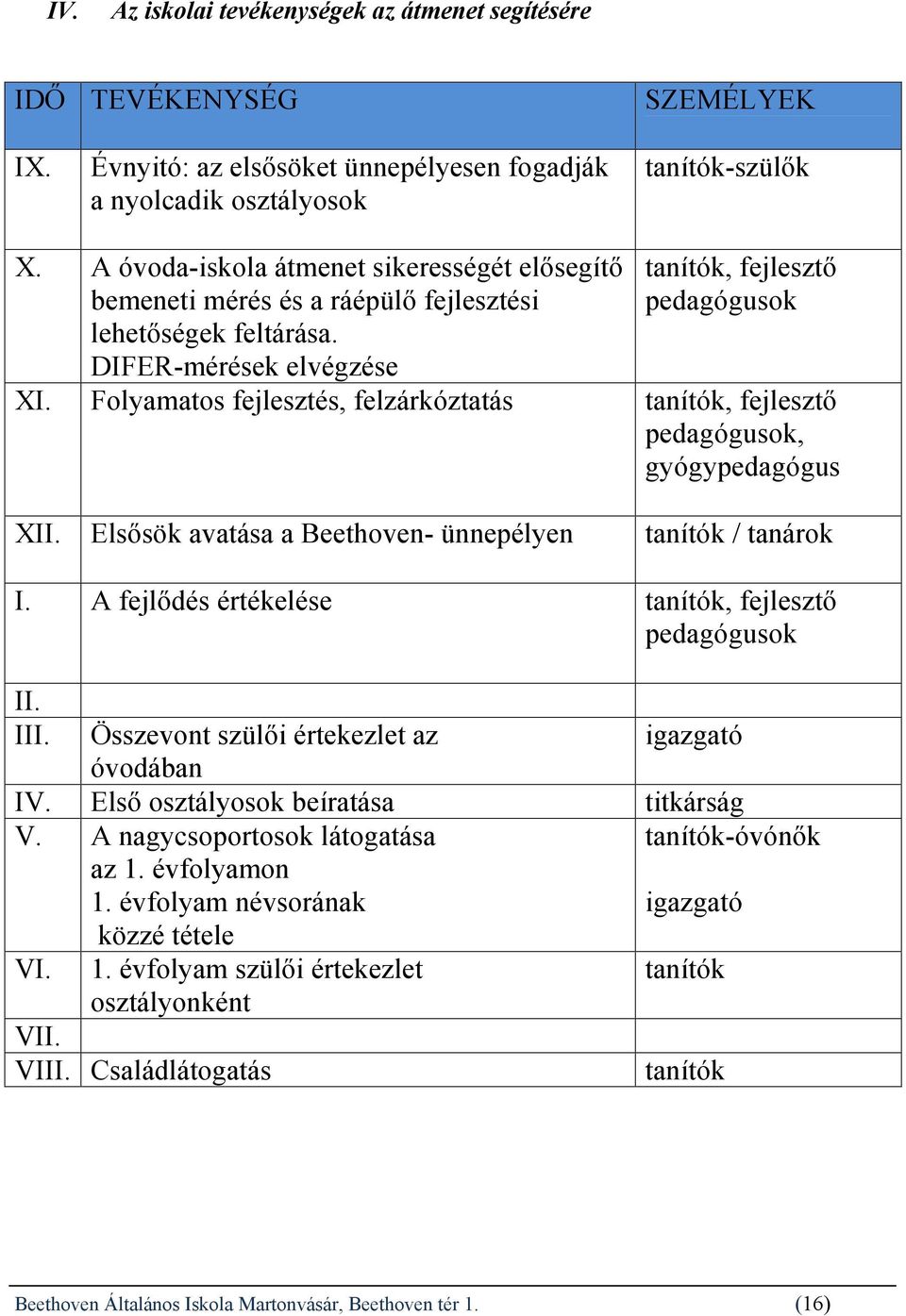 IV. Az iskolai tevékenységek az átmenet segítésére

| IDŐ | TEVÉKENYSÉG | SZEMÉLYEK |
|---|---|---|
| IX. | Évnyitó: az elsősöket ünnepélyesen fogadják a nyolcadik osztályosok | tanítók-szülők |
| X. | A óvoda-iskola átmenet sikerességét elősegítő bemeneti mérés és a ráépülő fejlesztési lehetőségek feltárása. DIFER-mérések elvégzése | tanítók, fejlesztő pedagógusok |
| XI. | Folyamatos fejlesztés, felzárkóztatás | tanítók, fejlesztő pedagógusok, gyógypedagógus |
| XII. | Elsősök avatása a Beethoven- ünnepélyen | tanítók / tanárok |
| I. | A fejlődés értékelése | tanítók, fejlesztő pedagógusok |
| II. | | |
| III. | Összevont szülői értekezlet az óvodában | igazgató |
| IV. | Első osztályosok beíratása | titkárság |
| V. | A nagycsoportosok látogatása az 1. évfolyamon 1. évfolyam névsorának közzé tétele | tanítók-óvónők igazgató |
| VI. | 1. évfolyam szülői értekezlet osztályonként | tanítók |
| VII. | | |
| VIII. | Családlátogatás | tanítók |

Beethoven Általános Iskola Martonvásár, Beethoven tér 1. (16)